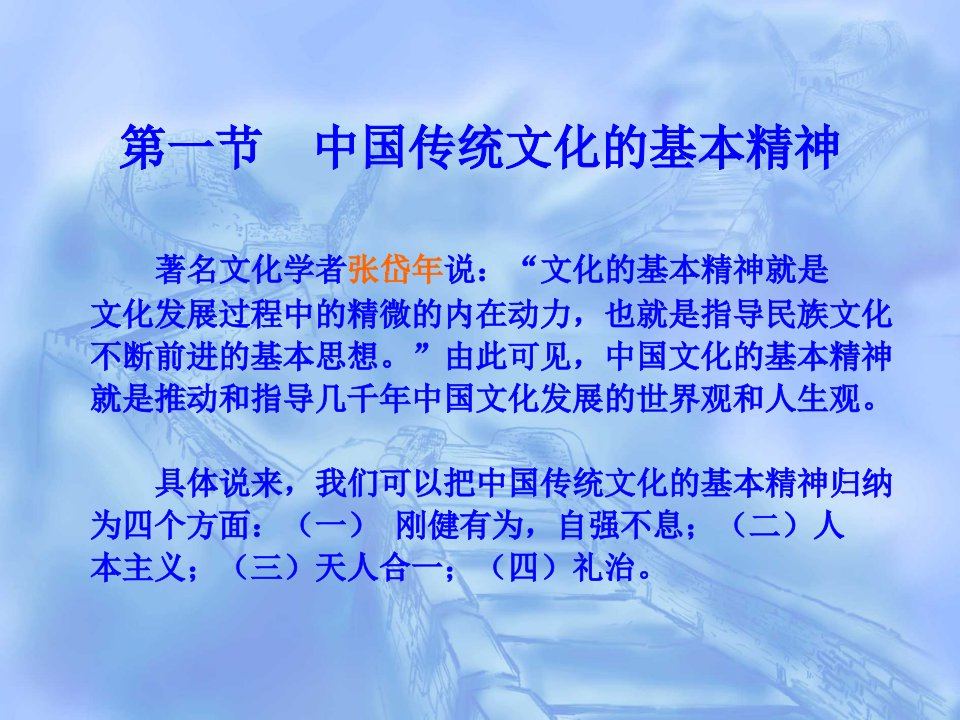 第一节　中国传统文化的基本精神

著名文化学者张岱年说：“文化的基本精神就是文化发展过程中的精微的内在动力，也就是指导民族文化不断前进的基本思想。”由此可见，中国文化的基本精神就是推动和指导几千年中国文化发展的世界观和人生观。

具体说来，我们可以把中国传统文化的基本精神归纳为四个方面：（一） 刚健有为，自强不息；（二）人本主义；（三）天人合一；（四）礼治。